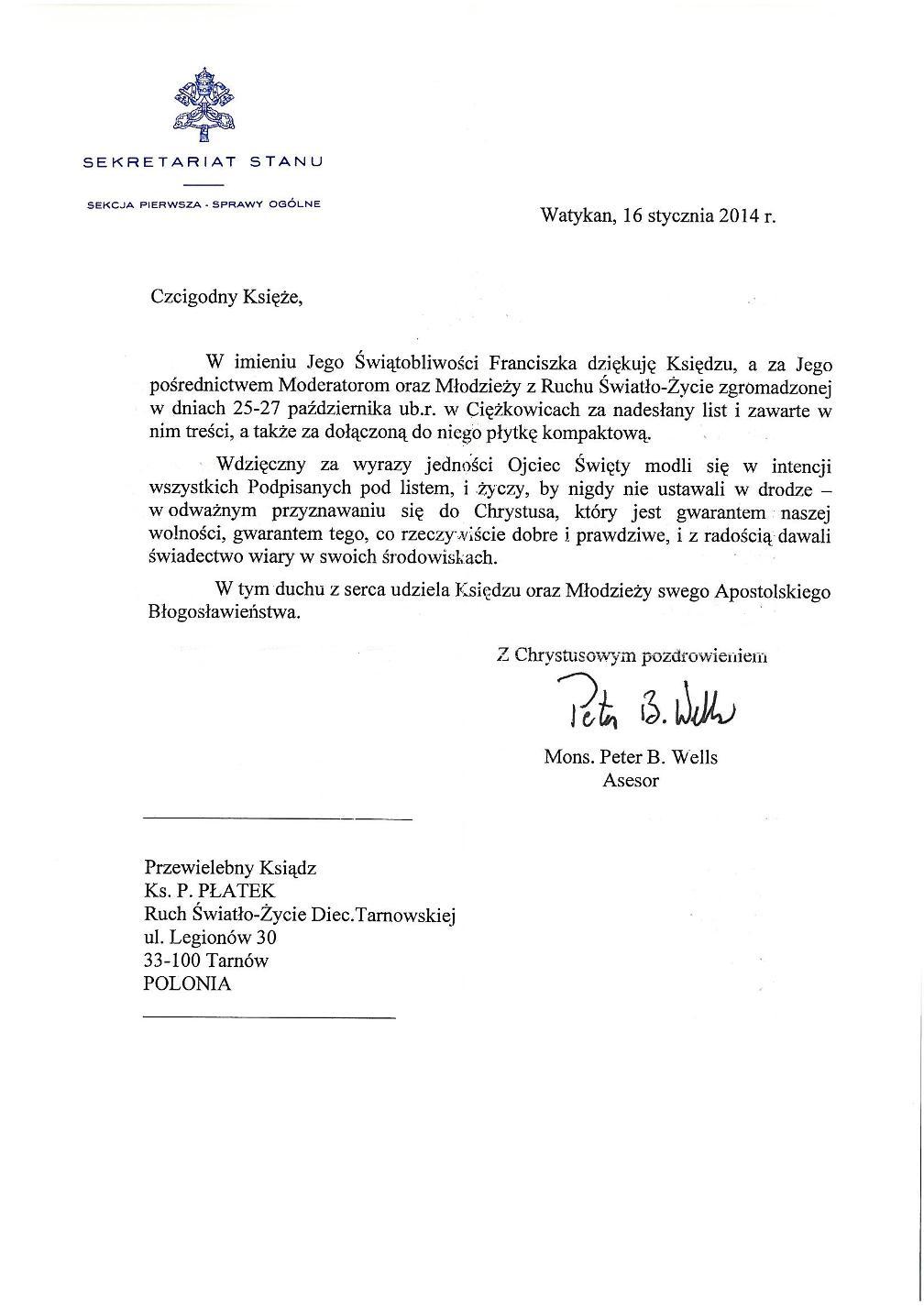 SEKRETARIAT STANU

SEKCJA PIERWSZA - SPRAWY OGÓLNE

Watykan, 16 stycznia 2014 r.

Czcigodny Księże,

W imieniu Jego Świątobliwości Franciszka dziękuję Księdzu, a za Jego pośrednictwem Moderatorom oraz Młodzieży z Ruchu Światło-Życie zgromadzonej w dniach 25-27 października ub.r. w Ciężkowicach za nadesłany list i zawarte w nim treści, a także za dołączoną do niego płytkę kompaktową.

Wdzięczny za wyrazy jedności Ojciec Święty modli się w intencji wszystkich Podpisanych pod listem, i życzy, by nigdy nie ustawali w drodze – w odważnym przyznawaniu się do Chrystusa, który jest gwarantem naszej wolności, gwarantem tego, co rzeczywiście dobre i prawdziwe, i z radością dawali świadectwo wiary w swoich środowiskach.

W tym duchu z serca udziela Księdzu oraz Młodzieży swego Apostolskiego Błogosławieństwa.

Z Chrystusowym pozdrowieniem

Peter B. Wells

Mons. Peter B. Wells
Asesor

Przewielebny Ksiądz
Ks. P. PŁATEK
Ruch Światło-Życie Diec.Tarnowskiej
ul. Legionów 30
33-100 Tarnów
POLONIA